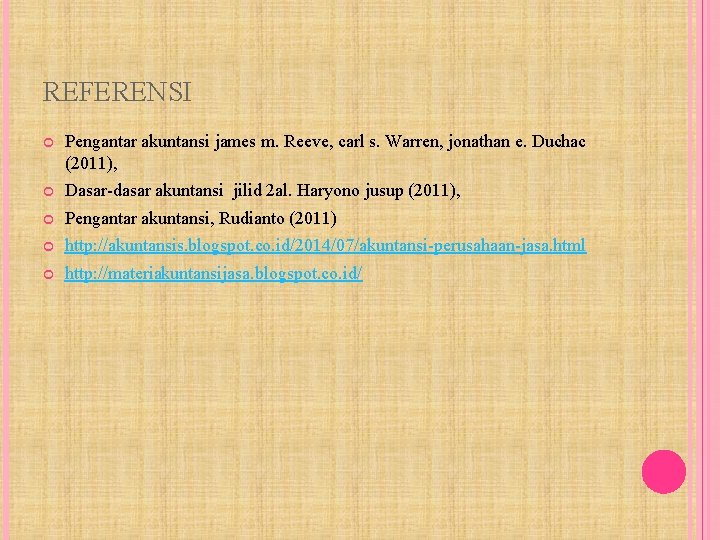 REFERENSI

Pengantar akuntansi james m. Reeve, carl s. Warren, jonathan e. Duchac (2011),

Dasar-dasar akuntansi jilid 2al. Haryono jusup (2011),

Pengantar akuntansi, Rudianto (2011)

http://akuntansis.blogspot.co.id/2014/07/akuntansi-perusahaan-jasa.html

http://materiakuntansijasa.blogspot.co.id/